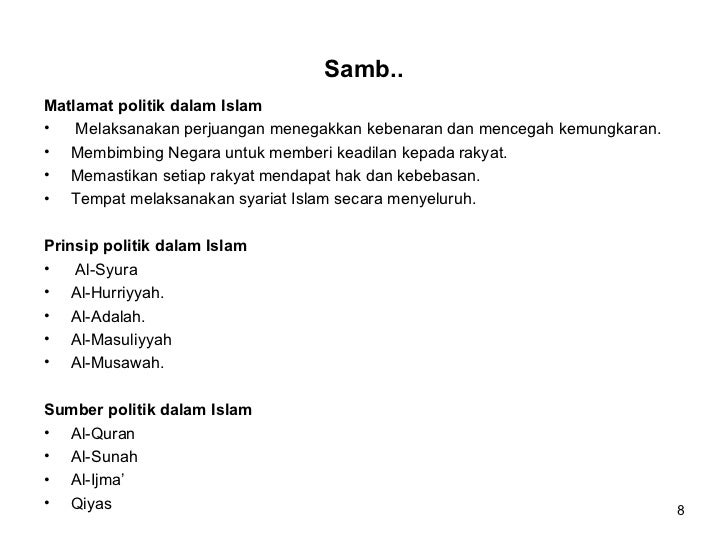 Samb..

Matlamat politik dalam Islam
• Melaksanakan perjuangan menegakkan kebenaran dan mencegah kemungkaran.
• Membimbing Negara untuk memberi keadilan kepada rakyat.
• Memastikan setiap rakyat mendapat hak dan kebebasan.
• Tempat melaksanakan syariat Islam secara menyeluruh.

Prinsip politik dalam Islam
• Al-Syura
• Al-Hurriyyah.
• Al-Adalah.
• Al-Masuliyyah
• Al-Musawah.

Sumber politik dalam Islam
• Al-Quran
• Al-Sunah
• Al-Ijma'
• Qiyas

8